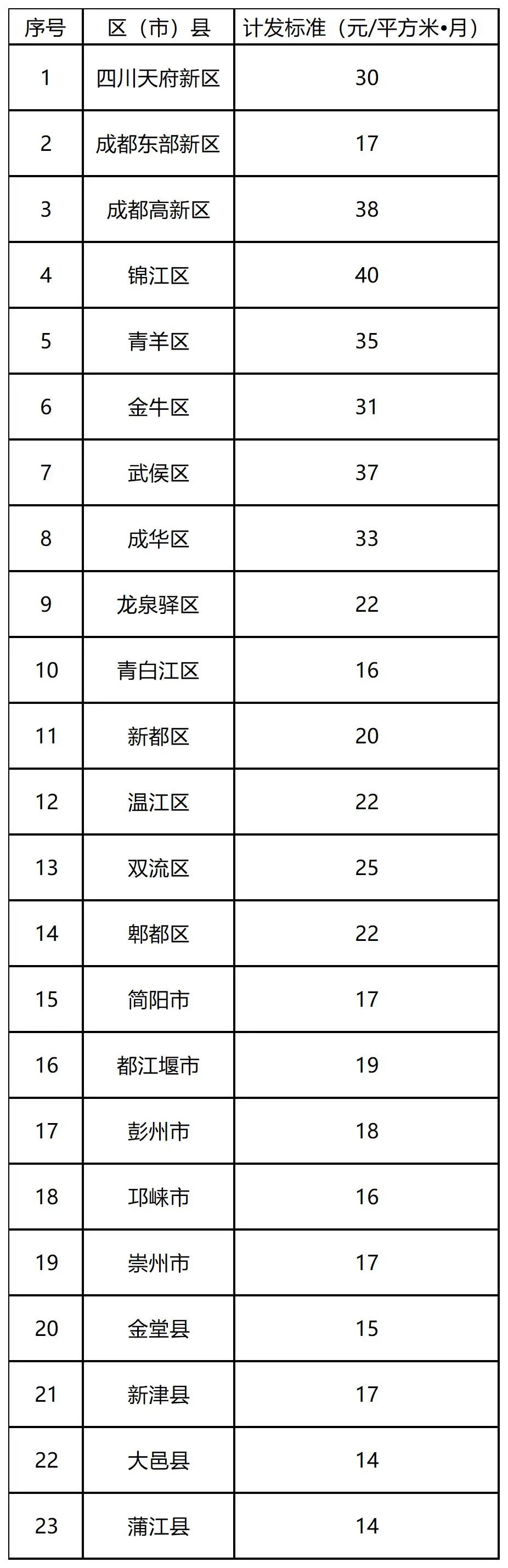 | 序号 | 区（市）县 | 计发标准（元/平方米•月） |
|---|---|---|
| 1 | 四川天府新区 | 30 |
| 2 | 成都东部新区 | 17 |
| 3 | 成都高新区 | 38 |
| 4 | 锦江区 | 40 |
| 5 | 青羊区 | 35 |
| 6 | 金牛区 | 31 |
| 7 | 武侯区 | 37 |
| 8 | 成华区 | 33 |
| 9 | 龙泉驿区 | 22 |
| 10 | 青白江区 | 16 |
| 11 | 新都区 | 20 |
| 12 | 温江区 | 22 |
| 13 | 双流区 | 25 |
| 14 | 郫都区 | 22 |
| 15 | 简阳市 | 17 |
| 16 | 都江堰市 | 19 |
| 17 | 彭州市 | 18 |
| 18 | 邛崃市 | 16 |
| 19 | 崇州市 | 17 |
| 20 | 金堂县 | 15 |
| 21 | 新津县 | 17 |
| 22 | 大邑县 | 14 |
| 23 | 蒲江县 | 14 |